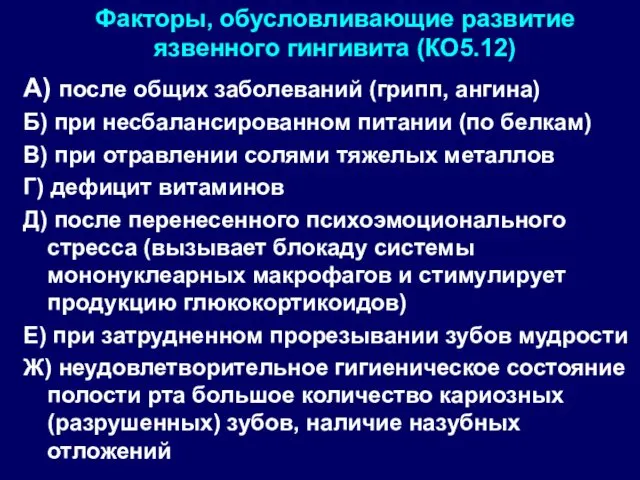 Факторы, обусловливающие развитие язвенного гингивита (КО5.12)

А) после общих заболеваний (грипп, ангина)

Б) при несбалансированном питании (по белкам)

В) при отравлении солями тяжелых металлов

Г) дефицит витаминов

Д) после перенесенного психоэмоционального стресса (вызывает блокаду системы мононуклеарных макрофагов и стимулирует продукцию глюкокортикоидов)

Е) при затрудненном прорезывании зубов мудрости

Ж) неудовлетворительное гигиеническое состояние полости рта большое количество кариозных (разрушенных) зубов, наличие назубных отложений